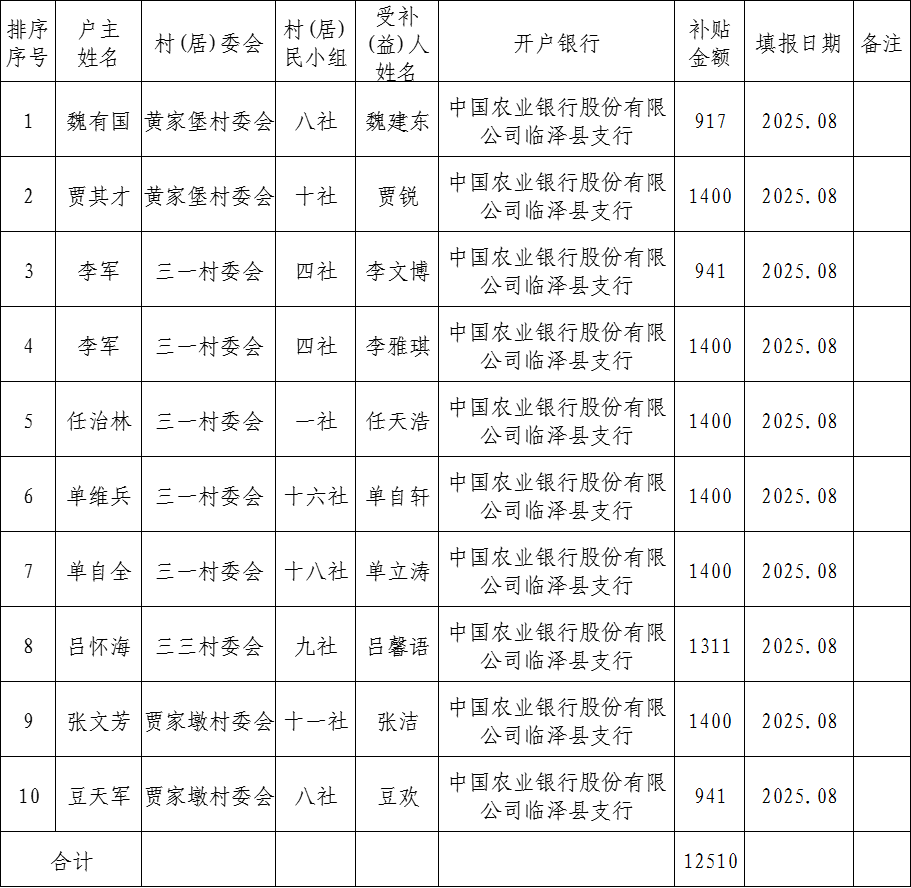 | 排序序号 | 户主姓名 | 村(居)委会 | 村(居)民小组 | 受补(益)人姓名 | 开户银行 | 补贴金额 | 填报日期 | 备注 |
|---|---|---|---|---|---|---|---|---|
| 1 | 魏有国 | 黄家堡村委会 | 八社 | 魏建东 | 中国农业银行股份有限公司临泽县支行 | 917 | 2025.08 | |
| 2 | 贾其才 | 黄家堡村委会 | 十社 | 贾锐 | 中国农业银行股份有限公司临泽县支行 | 1400 | 2025.08 | |
| 3 | 李军 | 三一村委会 | 四社 | 李文博 | 中国农业银行股份有限公司临泽县支行 | 941 | 2025.08 | |
| 4 | 李军 | 三一村委会 | 四社 | 李雅琪 | 中国农业银行股份有限公司临泽县支行 | 1400 | 2025.08 | |
| 5 | 任治林 | 三一村委会 | 一社 | 任天浩 | 中国农业银行股份有限公司临泽县支行 | 1400 | 2025.08 | |
| 6 | 单维兵 | 三一村委会 | 十六社 | 单自轩 | 中国农业银行股份有限公司临泽县支行 | 1400 | 2025.08 | |
| 7 | 单自全 | 三一村委会 | 十八社 | 单立涛 | 中国农业银行股份有限公司临泽县支行 | 1400 | 2025.08 | |
| 8 | 吕怀海 | 三三村委会 | 九社 | 吕馨语 | 中国农业银行股份有限公司临泽县支行 | 1311 | 2025.08 | |
| 9 | 张文芳 | 贾家墩村委会 | 十一社 | 张洁 | 中国农业银行股份有限公司临泽县支行 | 1400 | 2025.08 | |
| 10 | 豆天军 | 贾家墩村委会 | 八社 | 豆欢 | 中国农业银行股份有限公司临泽县支行 | 941 | 2025.08 | |
| 合计 | | | | | | 12510 | | |